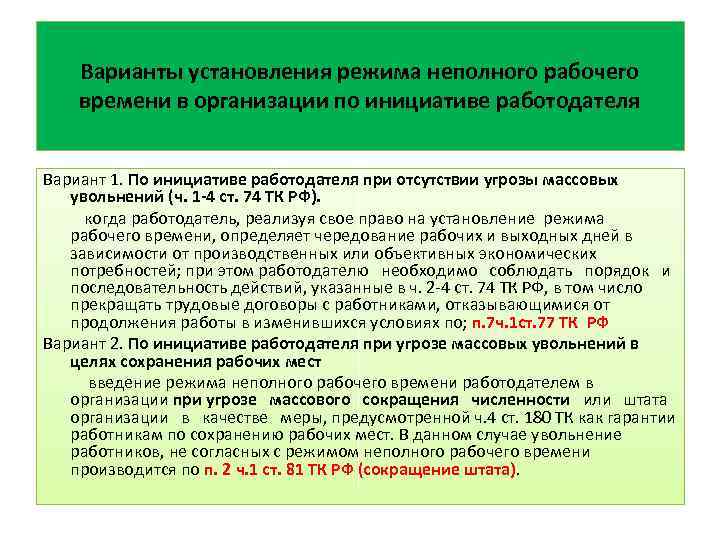 Варианты установления режима неполного рабочего времени в организации по инициативе работодателя

Вариант 1. По инициативе работодателя при отсутствии угрозы массовых увольнений (ч. 1-4 ст. 74 ТК РФ).

когда работодатель, реализуя свое право на установление режима рабочего времени, определяет чередование рабочих и выходных дней в зависимости от производственных или объективных экономических потребностей; при этом работодателю необходимо соблюдать порядок и последовательность действий, указанные в ч. 2-4 ст. 74 ТК РФ, в том число прекращать трудовые договоры с работниками, отказывающимися от продолжения работы в изменившихся условиях по; п.7ч.1ст.77 ТК РФ

Вариант 2. По инициативе работодателя при угрозе массовых увольнений в целях сохранения рабочих мест

введение режима неполного рабочего времени работодателем в организации при угрозе массового сокращения численности или штата организации в качестве меры, предусмотренной ч.4 ст. 180 ТК как гарантии работникам по сохранению рабочих мест. В данном случае увольнение работников, не согласных с режимом неполного рабочего времени производится по п. 2 ч.1 ст. 81 ТК РФ (сокращение штата).